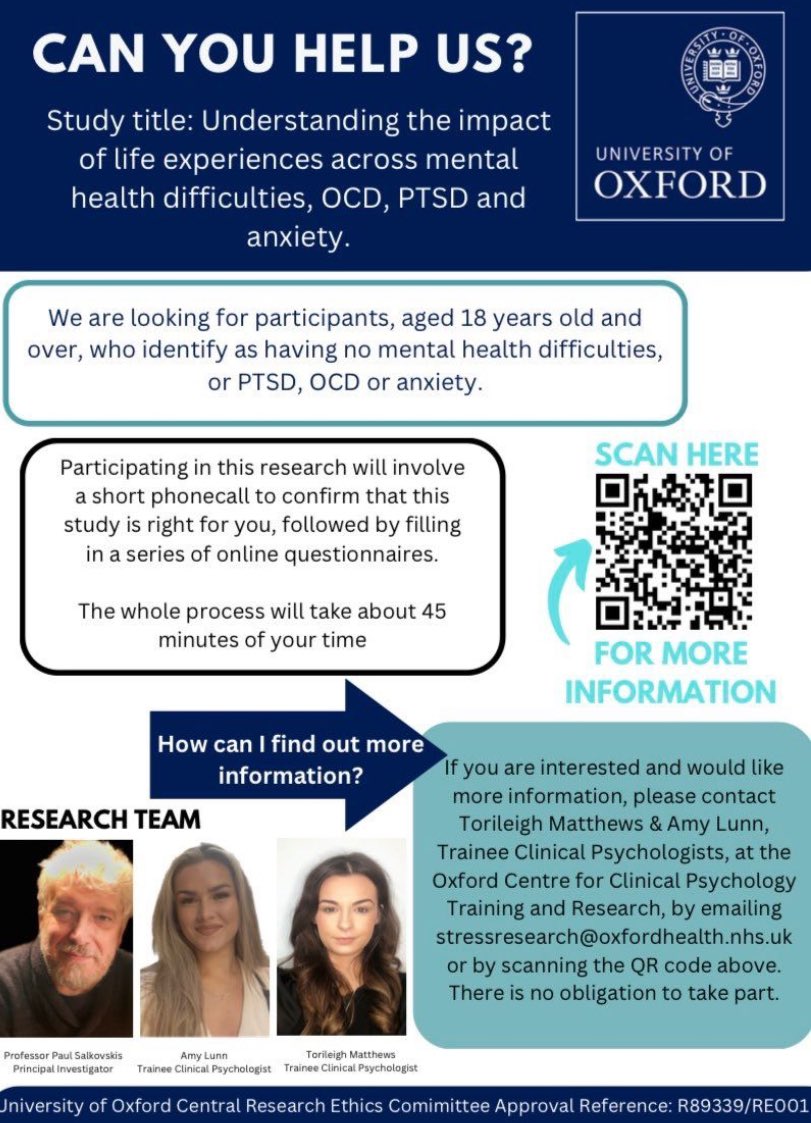 CAN YOU HELP US?

Study title: Understanding the impact of life experiences across mental health difficulties, OCD, PTSD and anxiety.

UNIVERSITY OF OXFORD

We are looking for participants, aged 18 years old and over, who identify as having no mental health difficulties, or PTSD, OCD or anxiety.

Participating in this research will involve a short phonecall to confirm that this study is right for you, followed by filling in a series of online questionnaires.

The whole process will take about 45 minutes of your time

SCAN HERE

FOR MORE INFORMATION

How can I find out more information?

If you are interested and would like more information, please contact Torileigh Matthews & Amy Lunn, Trainee Clinical Psychologists, at the Oxford Centre for Clinical Psychology Training and Research, by emailing stressresearch@oxfordhealth.nhs.uk or by scanning the QR code above. There is no obligation to take part.

RESEARCH TEAM

Professor Paul Salkovskis
Principal Investigator

Amy Lunn
Trainee Clinical Psychologist

Torileigh Matthews
Trainee Clinical Psychologist

University of Oxford Central Research Ethics Committee Approval Reference: R89339/RE001